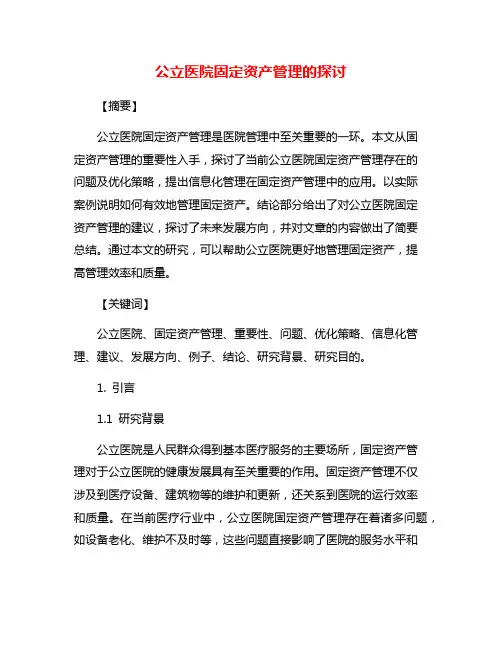 公立医院固定资产管理的探讨

【摘要】

公立医院固定资产管理是医院管理中至关重要的一环。本文从固定资产管理的重要性入手，探讨了当前公立医院固定资产管理存在的问题及优化策略，提出信息化管理在固定资产管理中的应用。以实际案例说明如何有效地管理固定资产。结论部分给出了对公立医院固定资产管理的建议，探讨了未来发展方向，并对文章的内容做出了简要总结。通过本文的研究，可以帮助公立医院更好地管理固定资产，提高管理效率和质量。

【关键词】

公立医院、固定资产管理、重要性、问题、优化策略、信息化管理、建议、发展方向、例子、结论、研究背景、研究目的。

1. 引言

1.1 研究背景

公立医院是人民群众得到基本医疗服务的主要场所，固定资产管理对于公立医院的健康发展具有至关重要的作用。固定资产管理不仅涉及到医疗设备、建筑物等的维护和更新，还关系到医院的运行效率和质量。在当前医疗行业中，公立医院固定资产管理存在着诸多问题，如设备老化、维护不及时等，这些问题直接影响了医院的服务水平和